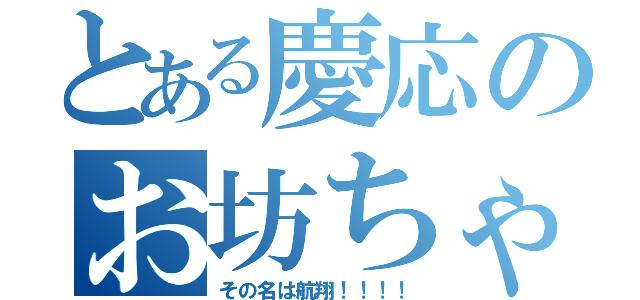 とある慶応の
お坊ちゃ
その名は航翔！！！！